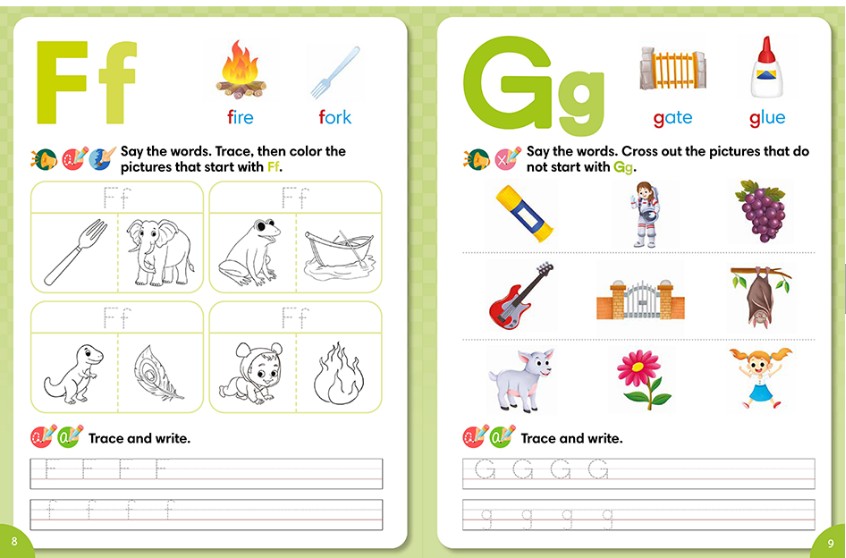 Ff

fire

fork

Say the words. Trace, then color the pictures that start with Ff.

Ff

Ff

Ff

Ff

Trace and write.

F F F F

f f f f

8

Gg

gate

glue

Say the words. Cross out the pictures that do not start with Gg.

Trace and write.

G G G G

g g g g

9